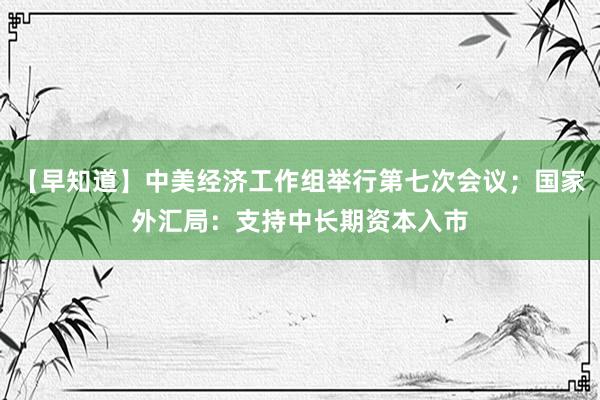 【早知道】中美经济工作组举行第七次会议；国家外汇局：支持中长期资本入市